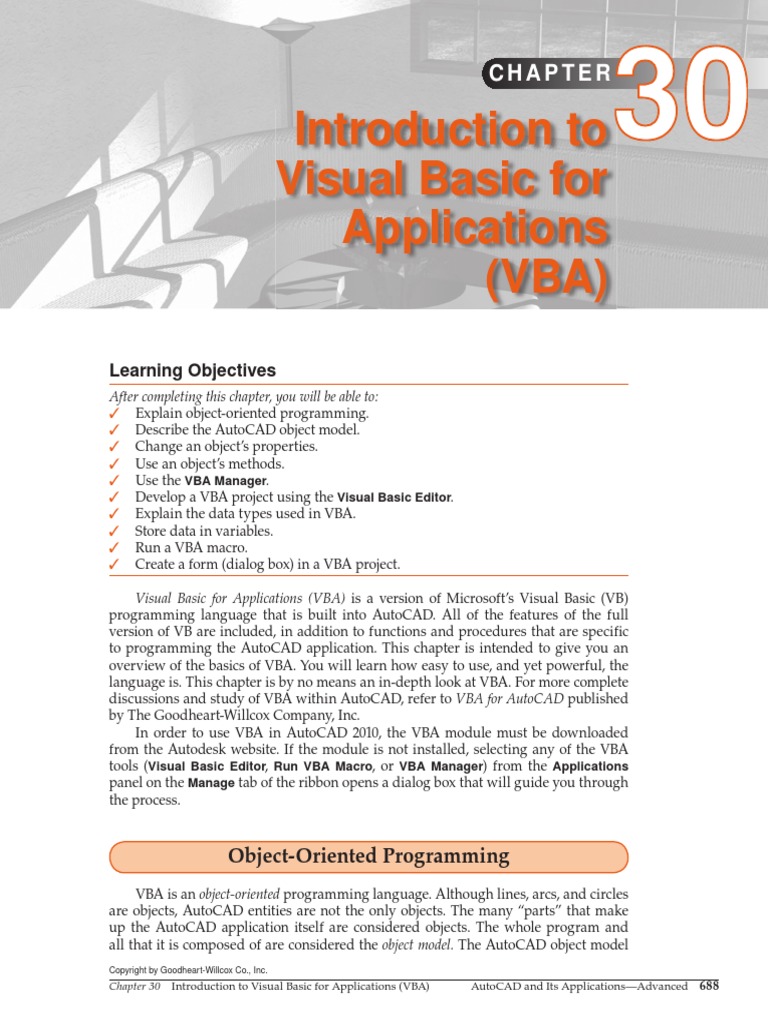 CHAPTER 30

Introduction to Visual Basic for Applications (VBA)

Learning Objectives

After completing this chapter, you will be able to:
✓ Explain object-oriented programming.
✓ Describe the AutoCAD object model.
✓ Change an object's properties.
✓ Use an object's methods.
✓ Use the VBA Manager.
✓ Develop a VBA project using the Visual Basic Editor.
✓ Explain the data types used in VBA.
✓ Store data in variables.
✓ Run a VBA macro.
✓ Create a form (dialog box) in a VBA project.

Visual Basic for Applications (VBA) is a version of Microsoft's Visual Basic (VB) programming language that is built into AutoCAD. All of the features of the full version of VB are included, in addition to functions and procedures that are specific to programming the AutoCAD application. This chapter is intended to give you an overview of the basics of VBA. You will learn how easy to use, and yet powerful, the language is. This chapter is by no means an in-depth look at VBA. For more complete discussions and study of VBA within AutoCAD, refer to VBA for AutoCAD published by The Goodheart-Willcox Company, Inc.

In order to use VBA in AutoCAD 2010, the VBA module must be downloaded from the Autodesk website. If the module is not installed, selecting any of the VBA tools (Visual Basic Editor, Run VBA Macro, or VBA Manager) from the Applications panel on the Manage tab of the ribbon opens a dialog box that will guide you through the process.

Object-Oriented Programming

VBA is an object-oriented programming language. Although lines, arcs, and circles are objects, AutoCAD entities are not the only objects. The many "parts" that make up the AutoCAD application itself are considered objects. The whole program and all that it is composed of are considered the object model. The AutoCAD object model

Copyright by Goodheart-Willcox Co., Inc.
Chapter 30 Introduction to Visual Basic for Applications (VBA) AutoCAD and Its Applications—Advanced 688